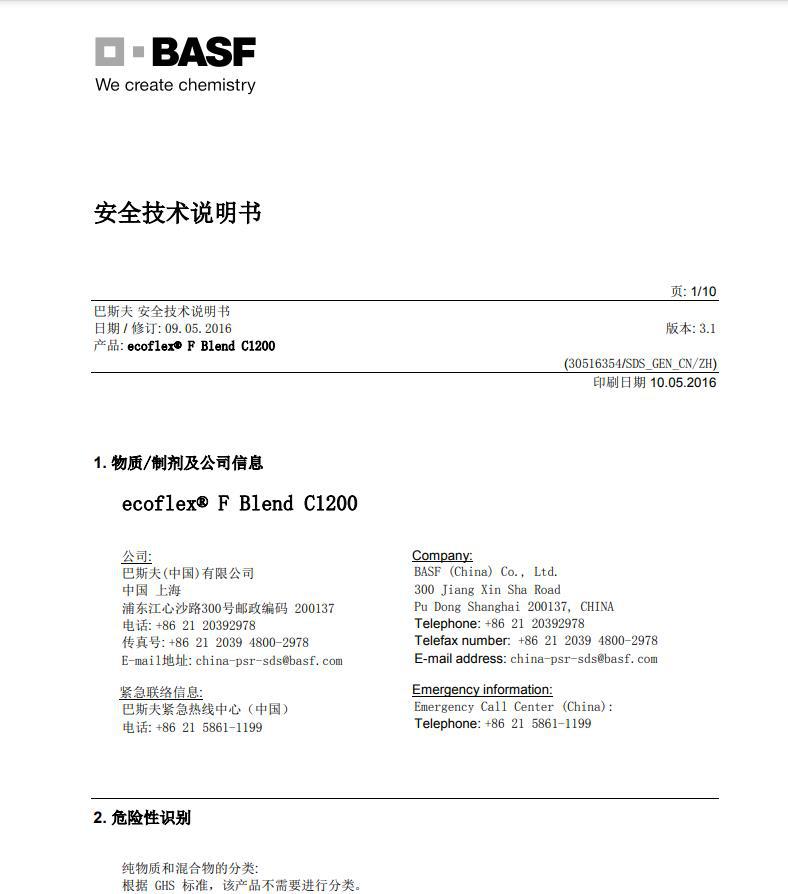 BASF
We create chemistry

安全技术说明书

页: 1/10

巴斯夫 安全技术说明书
日期 / 修订: 09.05.2016
版本: 3.1
产品: ecoflex® F Blend C1200

(30516354/SDS_GEN_CN/ZH)
印刷日期 10.05.2016

1. 物质/制剂及公司信息

ecoflex® F Blend C1200

公司:
巴斯夫(中国)有限公司
中国 上海
浦东江心沙路300号邮政编码 200137
电话: +86 21 20392978
传真号: +86 21 2039 4800-2978
E-mail地址: china-psr-sds@basf.com

紧急联络信息:
巴斯夫紧急热线中心（中国）
电话: +86 21 5861-1199

Company:
BASF (China) Co., Ltd.
300 Jiang Xin Sha Road
Pu Dong Shanghai 200137, CHINA
Telephone: +86 21 20392978
Telefax number: +86 21 2039 4800-2978
E-mail address: china-psr-sds@basf.com

Emergency information:
Emergency Call Center (China):
Telephone: +86 21 5861-1199

2. 危险性识别

纯物质和混合物的分类:
根据 GHS 标准，该产品不需要进行分类。